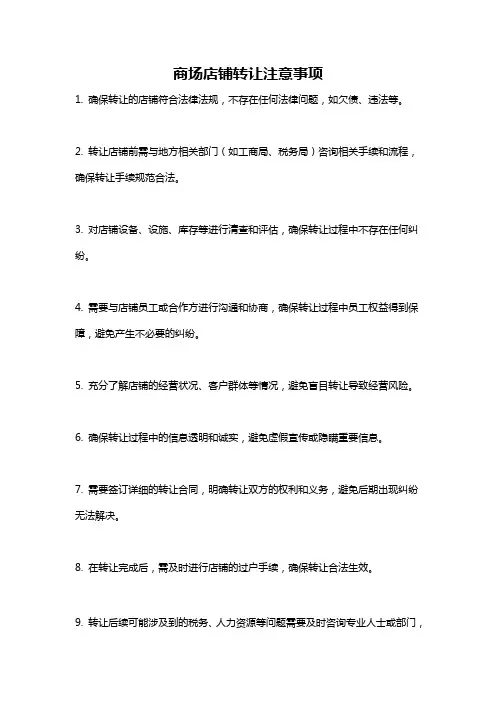 商场店铺转让注意事项

1. 确保转让的店铺符合法律法规，不存在任何法律问题，如欠债、违法等。

2. 转让店铺前需与地方相关部门（如工商局、税务局）咨询相关手续和流程，确保转让手续规范合法。

3. 对店铺设备、设施、库存等进行清查和评估，确保转让过程中不存在任何纠纷。

4. 需要与店铺员工或合作方进行沟通和协商，确保转让过程中员工权益得到保障，避免产生不必要的纠纷。

5. 充分了解店铺的经营状况、客户群体等情况，避免盲目转让导致经营风险。

6. 确保转让过程中的信息透明和诚实，避免虚假宣传或隐瞒重要信息。

7. 需要签订详细的转让合同，明确转让双方的权利和义务，避免后期出现纠纷无法解决。

8. 在转让完成后，需及时进行店铺的过户手续，确保转让合法生效。

9. 转让后续可能涉及到的税务、人力资源等问题需要及时咨询专业人士或部门，